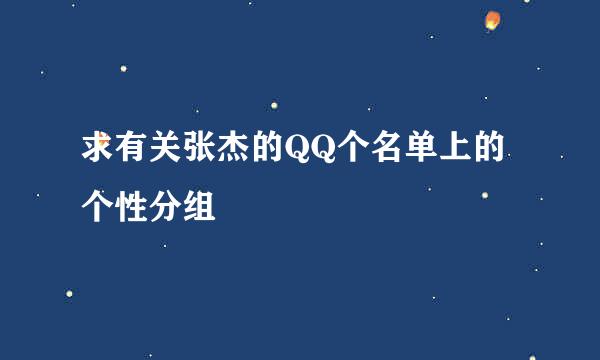 求有关张杰的QQ个名单上的个性分组